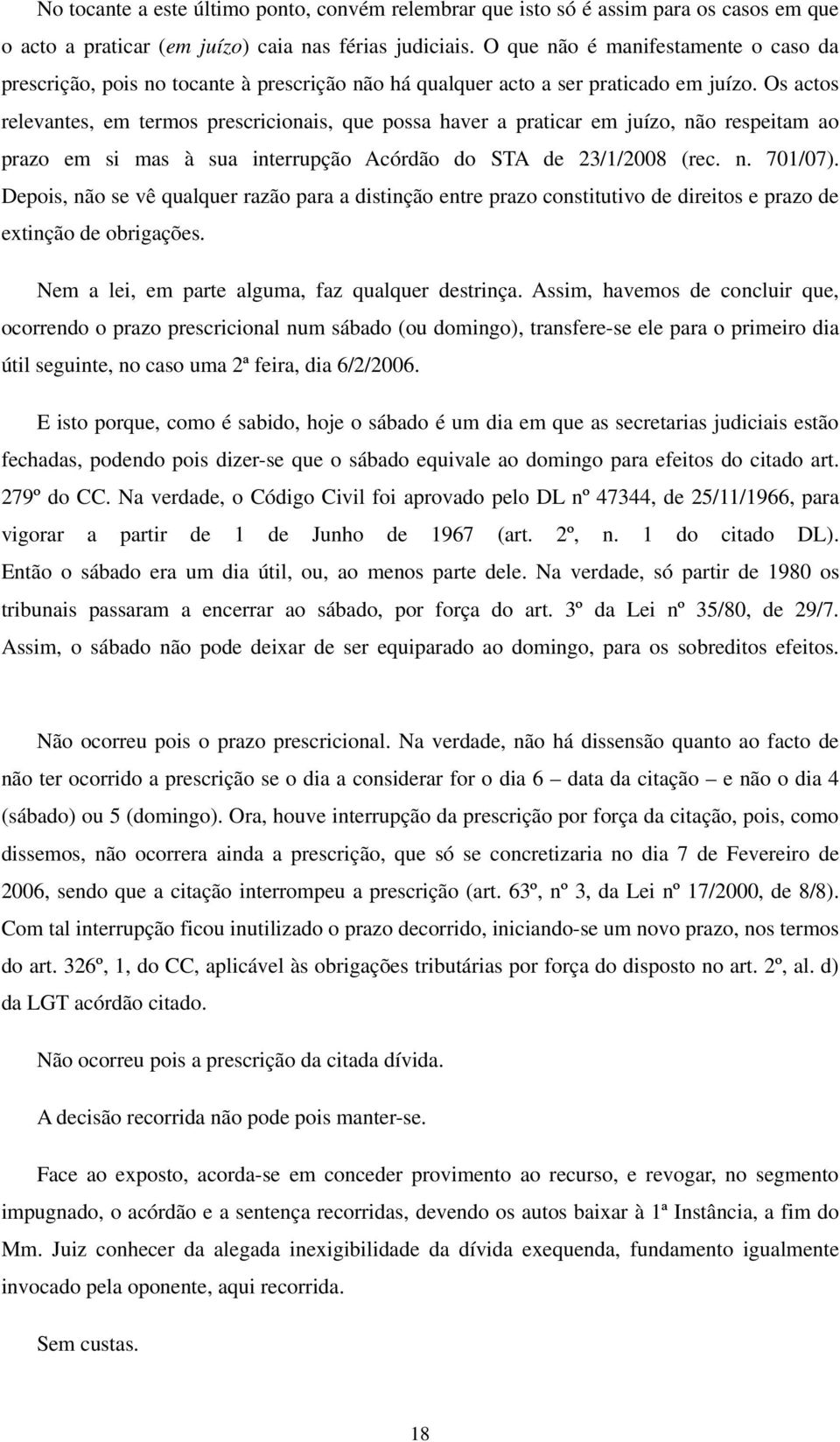 No tocante a este último ponto, convém relembrar que isto só é assim para os casos em que o acto a praticar (em juízo) caia nas férias judiciais. O que não é manifestamente o caso da prescrição, pois no tocante à prescrição não há qualquer acto a ser praticado em juízo. Os actos relevantes, em termos prescricionais, que possa haver a praticar em juízo, não respeitam ao prazo em si mas à sua interrupção Acórdão do STA de 23/1/2008 (rec. n. 701/07). Depois, não se vê qualquer razão para a distinção entre prazo constitutivo de direitos e prazo de extinção de obrigações.

Nem a lei, em parte alguma, faz qualquer destrinça. Assim, havemos de concluir que, ocorrendo o prazo prescricional num sábado (ou domingo), transfere-se ele para o primeiro dia útil seguinte, no caso uma 2ª feira, dia 6/2/2006.

E isto porque, como é sabido, hoje o sábado é um dia em que as secretarias judiciais estão fechadas, podendo pois dizer-se que o sábado equivale ao domingo para efeitos do citado art. 279º do CC. Na verdade, o Código Civil foi aprovado pelo DL nº 47344, de 25/11/1966, para vigorar a partir de 1 de Junho de 1967 (art. 2º, n. 1 do citado DL). Então o sábado era um dia útil, ou, ao menos parte dele. Na verdade, só partir de 1980 os tribunais passaram a encerrar ao sábado, por força do art. 3º da Lei nº 35/80, de 29/7. Assim, o sábado não pode deixar de ser equiparado ao domingo, para os sobreditos efeitos.

Não ocorreu pois o prazo prescricional. Na verdade, não há dissensão quanto ao facto de não ter ocorrido a prescrição se o dia a considerar for o dia 6 – data da citação – e não o dia 4 (sábado) ou 5 (domingo). Ora, houve interrupção da prescrição por força da citação, pois, como dissemos, não ocorrera ainda a prescrição, que só se concretizaria no dia 7 de Fevereiro de 2006, sendo que a citação interrompeu a prescrição (art. 63º, nº 3, da Lei nº 17/2000, de 8/8). Com tal interrupção ficou inutilizado o prazo decorrido, iniciando-se um novo prazo, nos termos do art. 326º, 1, do CC, aplicável às obrigações tributárias por força do disposto no art. 2º, al. d) da LGT acórdão citado.

Não ocorreu pois a prescrição da citada dívida.

A decisão recorrida não pode pois manter-se.

Face ao exposto, acorda-se em conceder provimento ao recurso, e revogar, no segmento impugnado, o acórdão e a sentença recorridas, devendo os autos baixar à 1ª Instância, a fim do Mm. Juiz conhecer da alegada inexigibilidade da dívida exequenda, fundamento igualmente invocado pela oponente, aqui recorrida.

Sem custas.

18